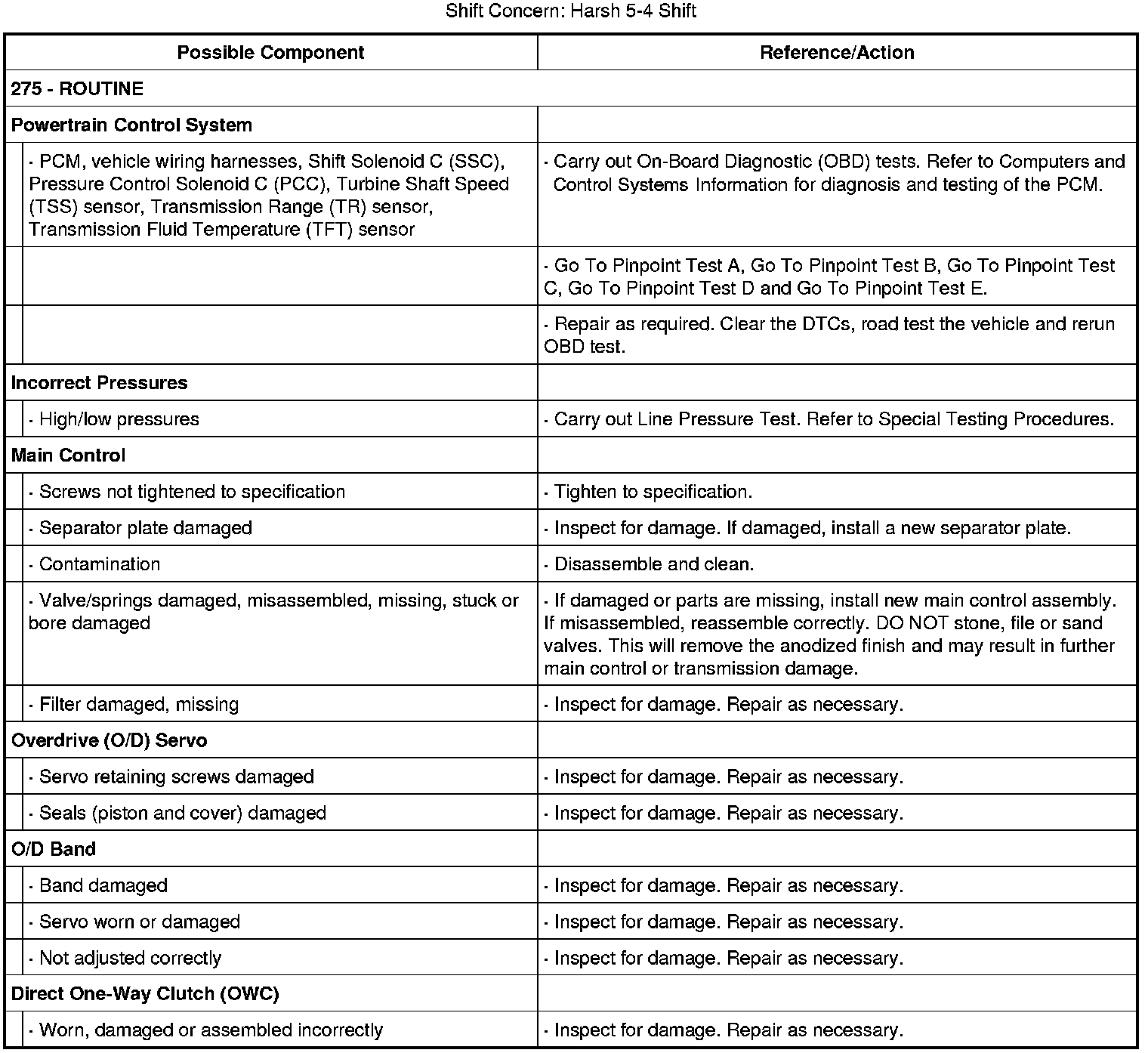 Shift Concern: Harsh 5-4 Shift

| Possible Component | Reference/Action |
|---|---|
| 275 - ROUTINE | |
| Powertrain Control System | |
| · PCM, vehicle wiring harnesses, Shift Solenoid C (SSC), Pressure Control Solenoid C (PCC), Turbine Shaft Speed (TSS) sensor, Transmission Range (TR) sensor, Transmission Fluid Temperature (TFT) sensor | · Carry out On-Board Diagnostic (OBD) tests. Refer to Computers and Control Systems Information for diagnosis and testing of the PCM. |
| | · Go To Pinpoint Test A, Go To Pinpoint Test B, Go To Pinpoint Test C, Go To Pinpoint Test D and Go To Pinpoint Test E. |
| | · Repair as required. Clear the DTCs, road test the vehicle and rerun OBD test. |
| Incorrect Pressures | |
| · High/low pressures | · Carry out Line Pressure Test. Refer to Special Testing Procedures. |
| Main Control | |
| · Screws not tightened to specification | · Tighten to specification. |
| · Separator plate damaged | · Inspect for damage. If damaged, install a new separator plate. |
| · Contamination | · Disassemble and clean. |
| · Valve/springs damaged, misassembled, missing, stuck or bore damaged | · If damaged or parts are missing, install new main control assembly. If misassembled, reassemble correctly. DO NOT stone, file or sand valves. This will remove the anodized finish and may result in further main control or transmission damage. |
| · Filter damaged, missing | · Inspect for damage. Repair as necessary. |
| Overdrive (O/D) Servo | |
| · Servo retaining screws damaged | · Inspect for damage. Repair as necessary. |
| · Seals (piston and cover) damaged | · Inspect for damage. Repair as necessary. |
| O/D Band | |
| · Band damaged | · Inspect for damage. Repair as necessary. |
| · Servo worn or damaged | · Inspect for damage. Repair as necessary. |
| · Not adjusted correctly | · Inspect for damage. Repair as necessary. |
| Direct One-Way Clutch (OWC) | |
| · Worn, damaged or assembled incorrectly | · Inspect for damage. Repair as necessary. |